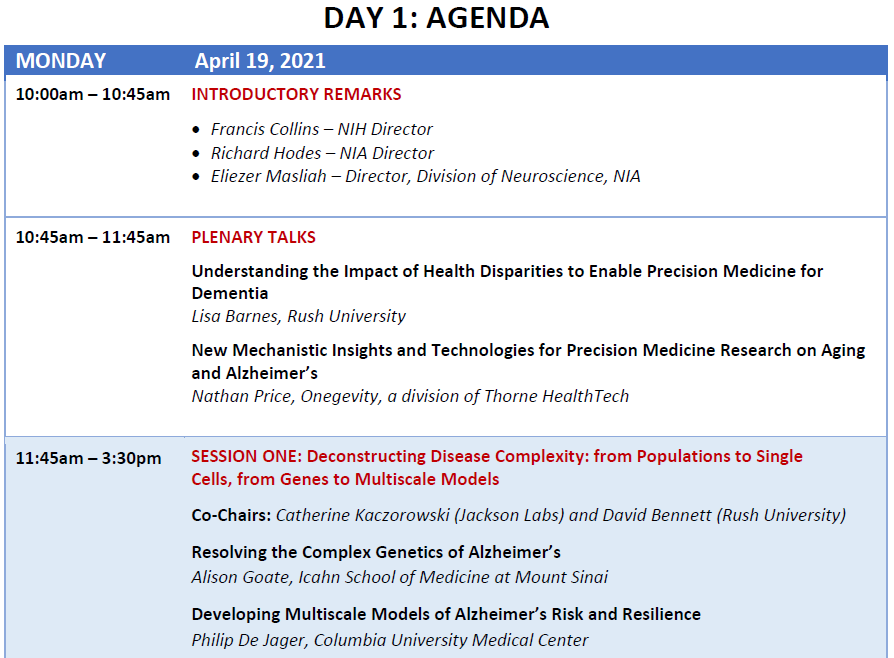 DAY 1: AGENDA

| MONDAY | April 19, 2021 |
|---|---|
| 10:00am – 10:45am | INTRODUCTORY REMARKS<br>• Francis Collins – NIH Director<br>• Richard Hodes – NIA Director<br>• Eliezer Masliah – Director, Division of Neuroscience, NIA |
| 10:45am – 11:45am | PLENARY TALKS<br>Understanding the Impact of Health Disparities to Enable Precision Medicine for Dementia<br>Lisa Barnes, Rush University<br>New Mechanistic Insights and Technologies for Precision Medicine Research on Aging and Alzheimer's<br>Nathan Price, Onegevity, a division of Thorne HealthTech |
| 11:45am – 3:30pm | SESSION ONE: Deconstructing Disease Complexity: from Populations to Single Cells, from Genes to Multiscale Models<br>Co-Chairs: Catherine Kaczorowski (Jackson Labs) and David Bennett (Rush University)<br>Resolving the Complex Genetics of Alzheimer's<br>Alison Goate, Icahn School of Medicine at Mount Sinai<br>Developing Multiscale Models of Alzheimer's Risk and Resilience<br>Philip De Jager, Columbia University Medical Center |